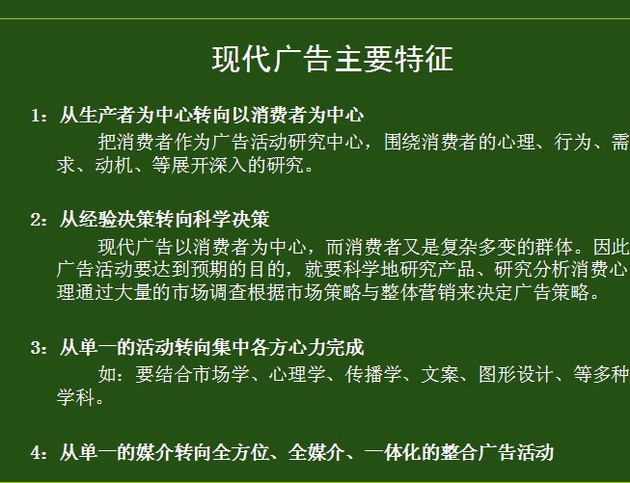 现代广告主要特征

1：从生产者为中心转向以消费者为中心

把消费者作为广告活动研究中心，围绕消费者的心理、行为、需求、动机、等展开深入的研究。

2：从经验决策转向科学决策

现代广告以消费者为中心，而消费者又是复杂多变的群体。因此广告活动要达到预期的目的，就要科学地研究产品、研究分析消费心理通过大量的市场调查根据市场策略与整体营销来决定广告策略。

3：从单一的活动转向集中各方心力完成

如：要结合市场学、心理学、传播学、文案、图形设计、等多种学科。

4：从单一的媒介转向全方位、全媒介、一体化的整合广告活动